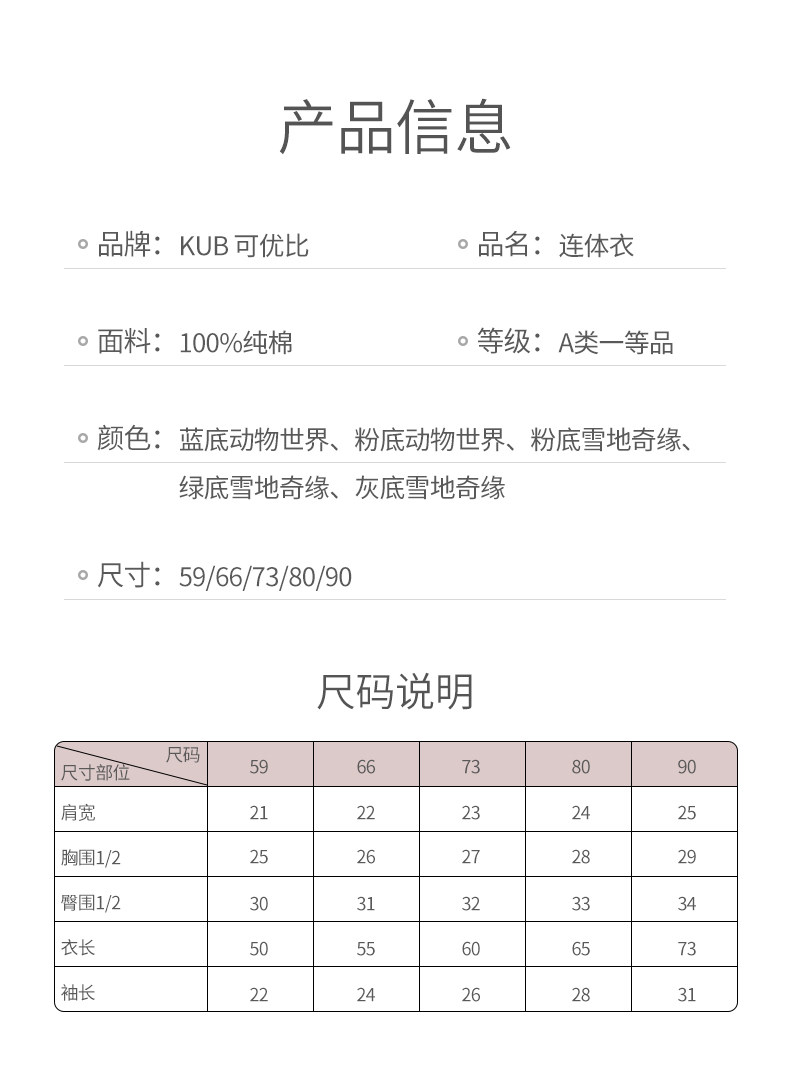 产品信息

品牌：KUB 可优比

品名：连体衣

面料：100%纯棉

等级：A类一等品

颜色：蓝底动物世界、粉底动物世界、粉底雪地奇缘、绿底雪地奇缘、灰底雪地奇缘

尺寸：59/66/73/80/90

尺码说明

| 尺码 / 尺寸部位 | 59 | 66 | 73 | 80 | 90 |
|---|---|---|---|---|---|
| 肩宽 | 21 | 22 | 23 | 24 | 25 |
| 胸围1/2 | 25 | 26 | 27 | 28 | 29 |
| 臀围1/2 | 30 | 31 | 32 | 33 | 34 |
| 衣长 | 50 | 55 | 60 | 65 | 73 |
| 袖长 | 22 | 24 | 26 | 28 | 31 |